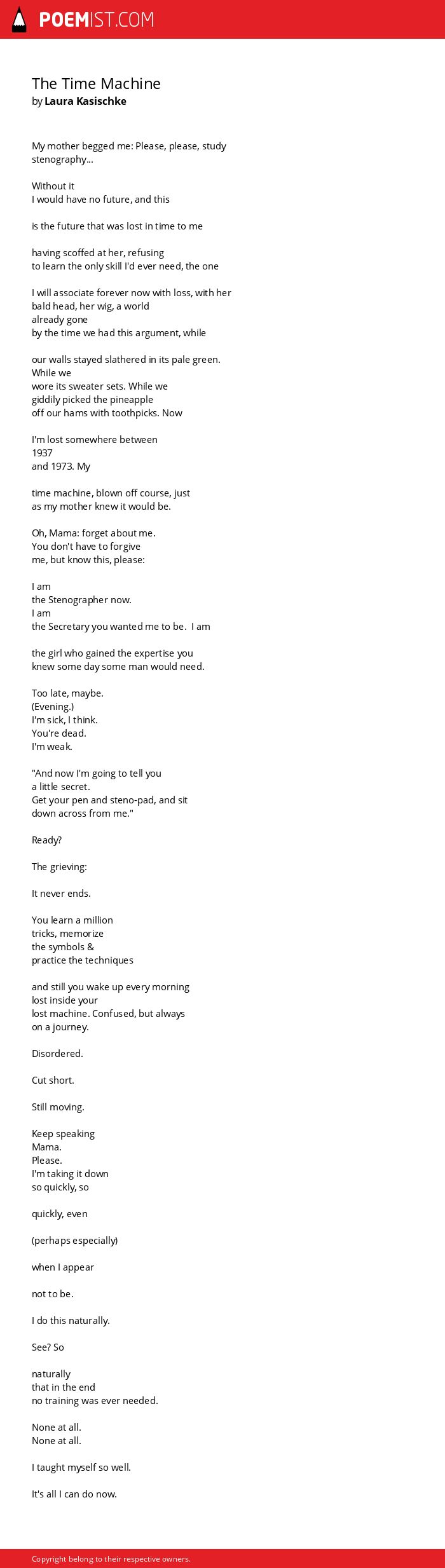 POEMIST.COM

The Time Machine
by Laura Kasischke

My mother begged me: Please, please, study stenography...

Without it
I would have no future, and this

is the future that was lost in time to me

having scoffed at her, refusing
to learn the only skill I'd ever need, the one

I will associate forever now with loss, with her
bald head, her wig, a world
already gone
by the time we had this argument, while

our walls stayed slathered in its pale green.
While we
wore its sweater sets. While we
giddily picked the pineapple
off our hams with toothpicks. Now

I'm lost somewhere between
1937
and 1973. My

time machine, blown off course, just
as my mother knew it would be.

Oh, Mama: forget about me.
You don't have to forgive
me, but know this, please:

I am
the Stenographer now.
I am
the Secretary you wanted me to be.  I am

the girl who gained the expertise you
knew some day some man would need.

Too late, maybe.
(Evening.)
I'm sick, I think.
You're dead.
I'm weak.

"And now I'm going to tell you
a little secret.
Get your pen and steno-pad, and sit
down across from me."

Ready?

The grieving:

It never ends.

You learn a million
tricks, memorize
the symbols &
practice the techniques

and still you wake up every morning
lost inside your
lost machine. Confused, but always
on a journey.

Disordered.

Cut short.

Still moving.

Keep speaking
Mama.
Please.
I'm taking it down
so quickly, so

quickly, even

(perhaps especially)

when I appear

not to be.

I do this naturally.

See? So

naturally
that in the end
no training was ever needed.

None at all.
None at all.

I taught myself so well.

It's all I can do now.

Copyright belong to their respective owners.